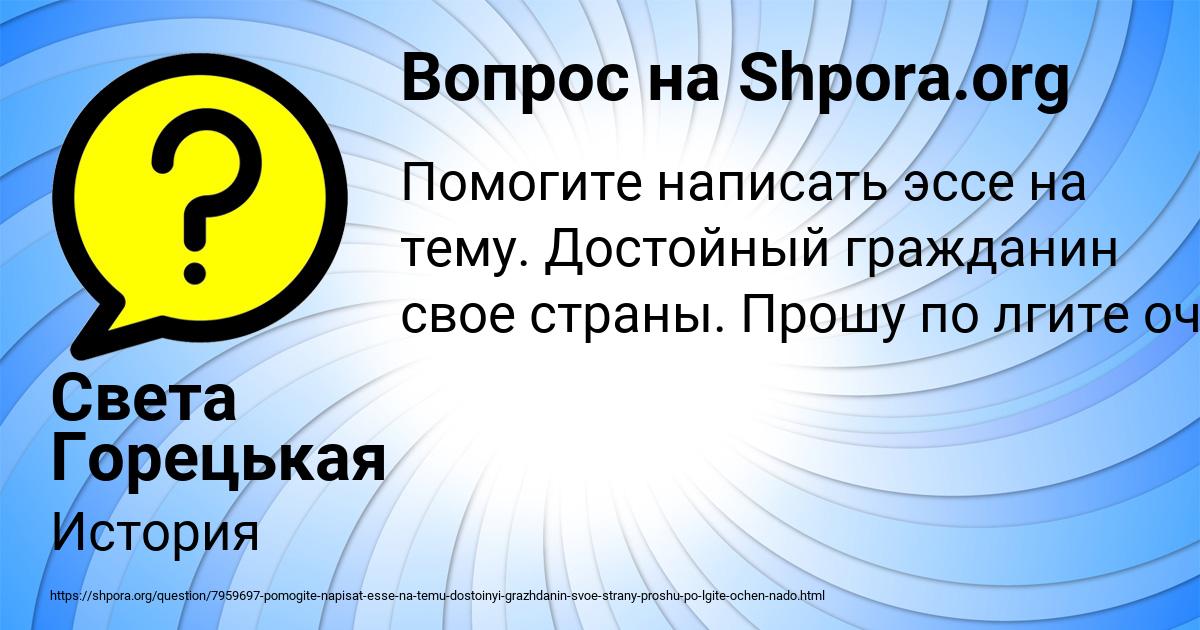 Вопрос на Shpora.org

Помогите написать эссе на тему. Достойный гражданин свое страны. Прошу по лгите оч

Света Горецькая

История

https://shpora.org/question/7959697-pomogite-napisat-esse-na-temu-dostoinyi-grazhdanin-svoe-strany-proshu-po-lgite-ochen-nado.html